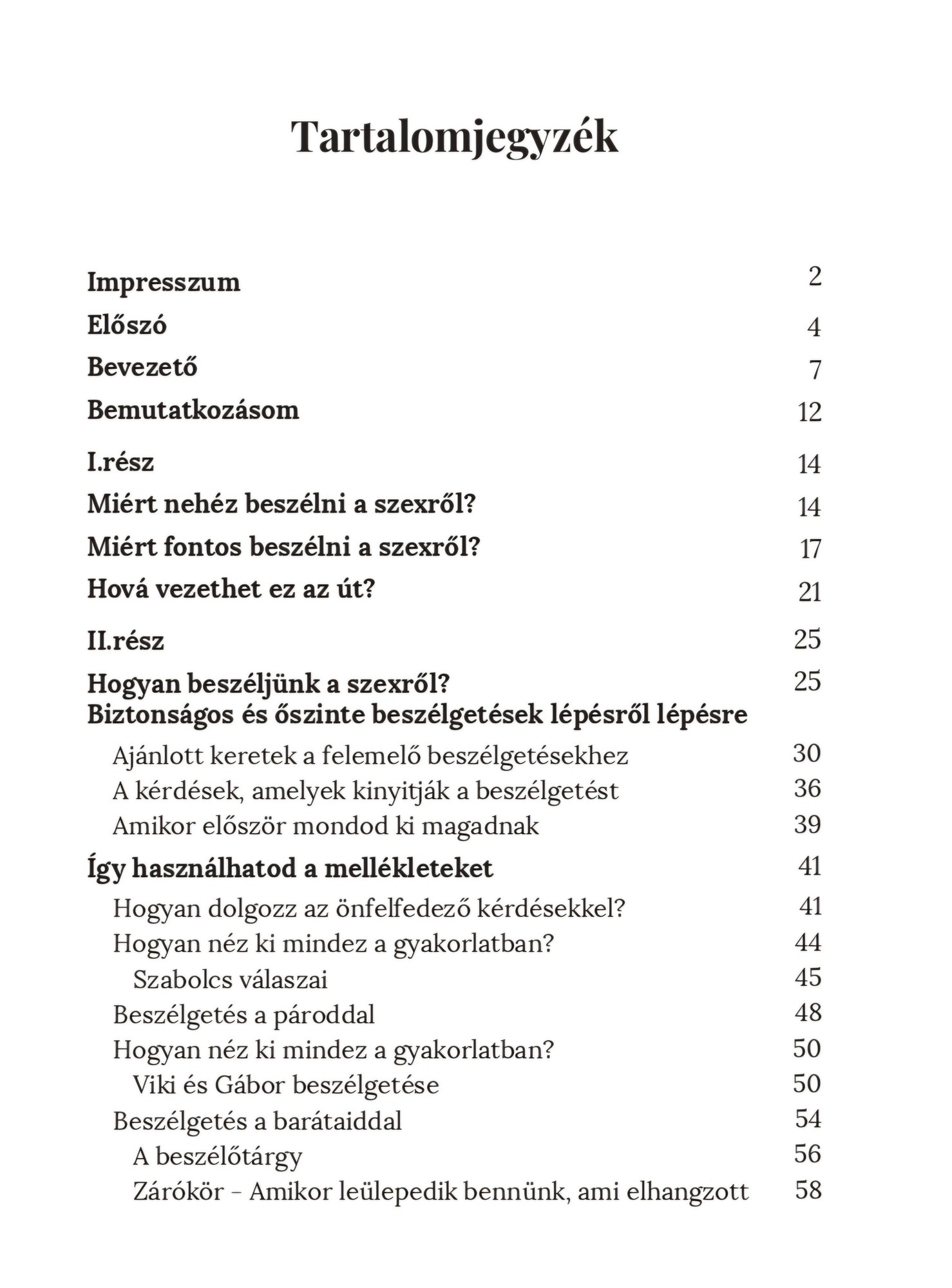 Tartalomjegyzék

Impresszum 2
Előszó 4
Bevezető 7
Bemutatkozásom 12

I.rész 14
Miért nehéz beszélni a szexről? 14
Miért fontos beszélni a szexről? 17
Hová vezethet ez az út? 21

II.rész 25
Hogyan beszéljünk a szexről? Biztonságos és őszinte beszélgetések lépésről lépésre 25
Ajánlott keretek a felemelő beszélgetésekhez 30
A kérdések, amelyek kinyitják a beszélgetést 36
Amikor először mondod ki magadnak 39
Így használhatod a mellékleteket 41
Hogyan dolgozz az önfelfedező kérdésekkel? 41
Hogyan néz ki mindez a gyakorlatban? 44
Szabolcs válaszai 45
Beszélgetés a pároddal 48
Hogyan néz ki mindez a gyakorlatban? 50
Viki és Gábor beszélgetése 50
Beszélgetés a barátaiddal 54
A beszélőtárgy 56
Zárókör – Amikor leülepedik bennünk, ami elhangzott 58